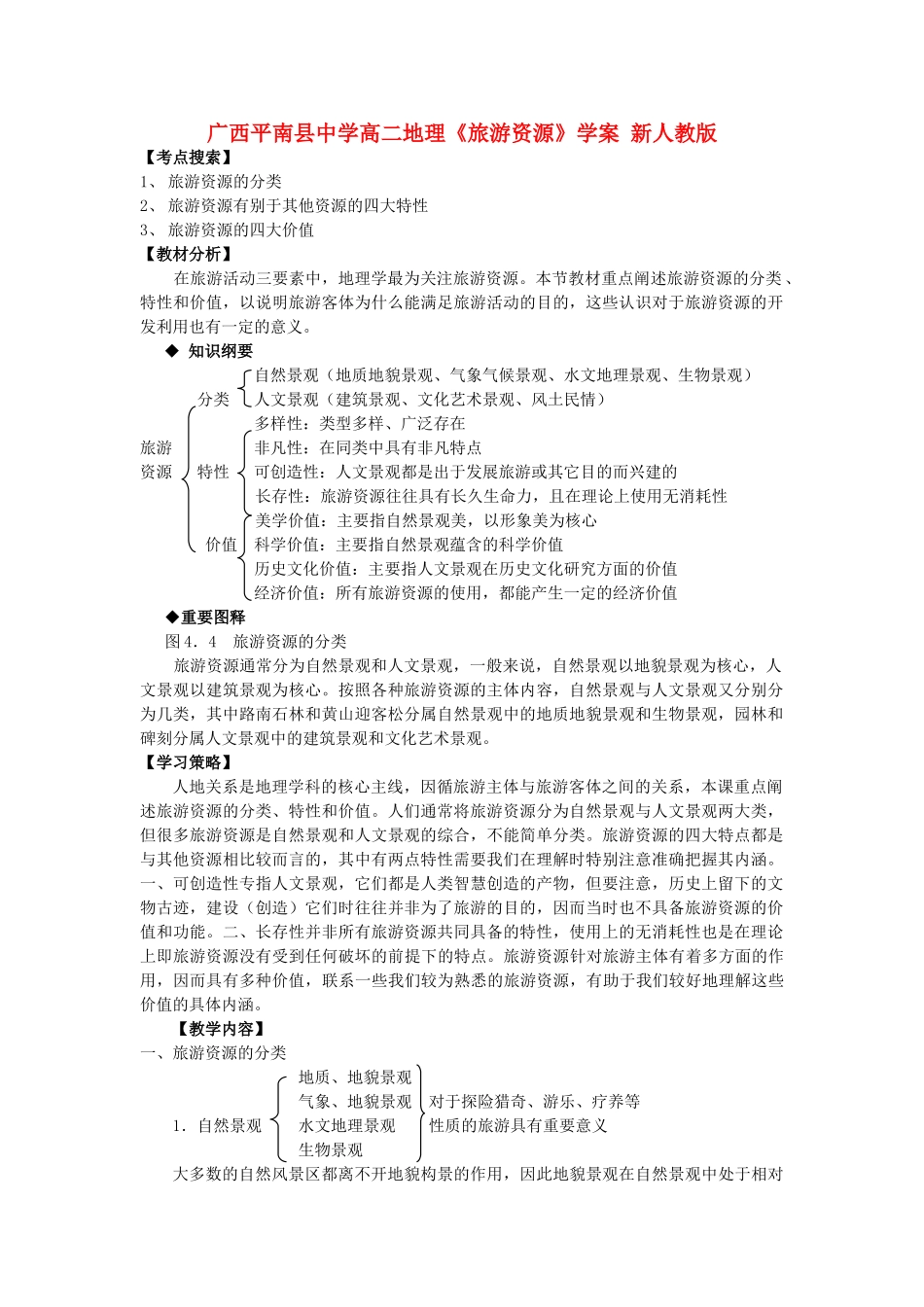 广西平南县中学高二地理《旅游资源》学案 新人教版

【考点搜索】
1、 旅游资源的分类
2、 旅游资源有别于其他资源的四大特性
3、 旅游资源的四大价值

【教材分析】
在旅游活动三要素中，地理学最为关注旅游资源。本节教材重点阐述旅游资源的分类、特性和价值，以说明旅游客体为什么能满足旅游活动的目的，这些认识对于旅游资源的开发利用也有一定的意义。

◆ 知识纲要

旅游资源
分类
自然景观（地质地貌景观、气象气候景观、水文地理景观、生物景观）
人文景观（建筑景观、文化艺术景观、风土民情）
特性
多样性：类型多样、广泛存在
非凡性：在同类中具有非凡特点
可创造性：人文景观都是出于发展旅游或其它目的而兴建的
长存性：旅游资源往往具有长久生命力，且在理论上使用无消耗性
价值
美学价值：主要指自然景观美，以形象美为核心
科学价值：主要指自然景观蕴含的科学价值
历史文化价值：主要指人文景观在历史文化研究方面的价值
经济价值：所有旅游资源的使用，都能产生一定的经济价值

◆重要图释
图4．4 旅游资源的分类
旅游资源通常分为自然景观和人文景观，一般来说，自然景观以地貌景观为核心，人文景观以建筑景观为核心。按照各种旅游资源的主体内容，自然景观与人文景观又分别分为几类，其中路南石林和黄山迎客松分属自然景观中的地质地貌景观和生物景观，园林和碑刻分属人文景观中的建筑景观和文化艺术景观。

【学习策略】
人地关系是地理学科的核心主线，因循旅游主体与旅游客体之间的关系，本课重点阐述旅游资源的分类、特性和价值。人们通常将旅游资源分为自然景观与人文景观两大类，但很多旅游资源是自然景观和人文景观的综合，不能简单分类。旅游资源的四大特点都是与其他资源相比较而言的，其中有两点特性需要我们在理解时特别注意准确把握其内涵。一、可创造性专指人文景观，它们都是人类智慧创造的产物，但要注意，历史上留下的文物古迹，建设（创造）它们时往往并非为了旅游的目的，因而当时也不具备旅游资源的价值和功能。二、长存性并非所有旅游资源共同具备的特性，使用上的无消耗性也是在理论上即旅游资源没有受到任何破坏的前提下的特点。旅游资源针对旅游主体有着多方面的作用，因而具有多种价值，联系一些我们较为熟悉的旅游资源，有助于我们较好地理解这些价值的具体内涵。

【教学内容】
一、旅游资源的分类

1．自然景观
地质、地貌景观
气象、地貌景观
水文地理景观
生物景观
对于探险猎奇、游乐、疗养等性质的旅游具有重要意义

大多数的自然风景区都离不开地貌构景的作用，因此地貌景观在自然景观中处于相对